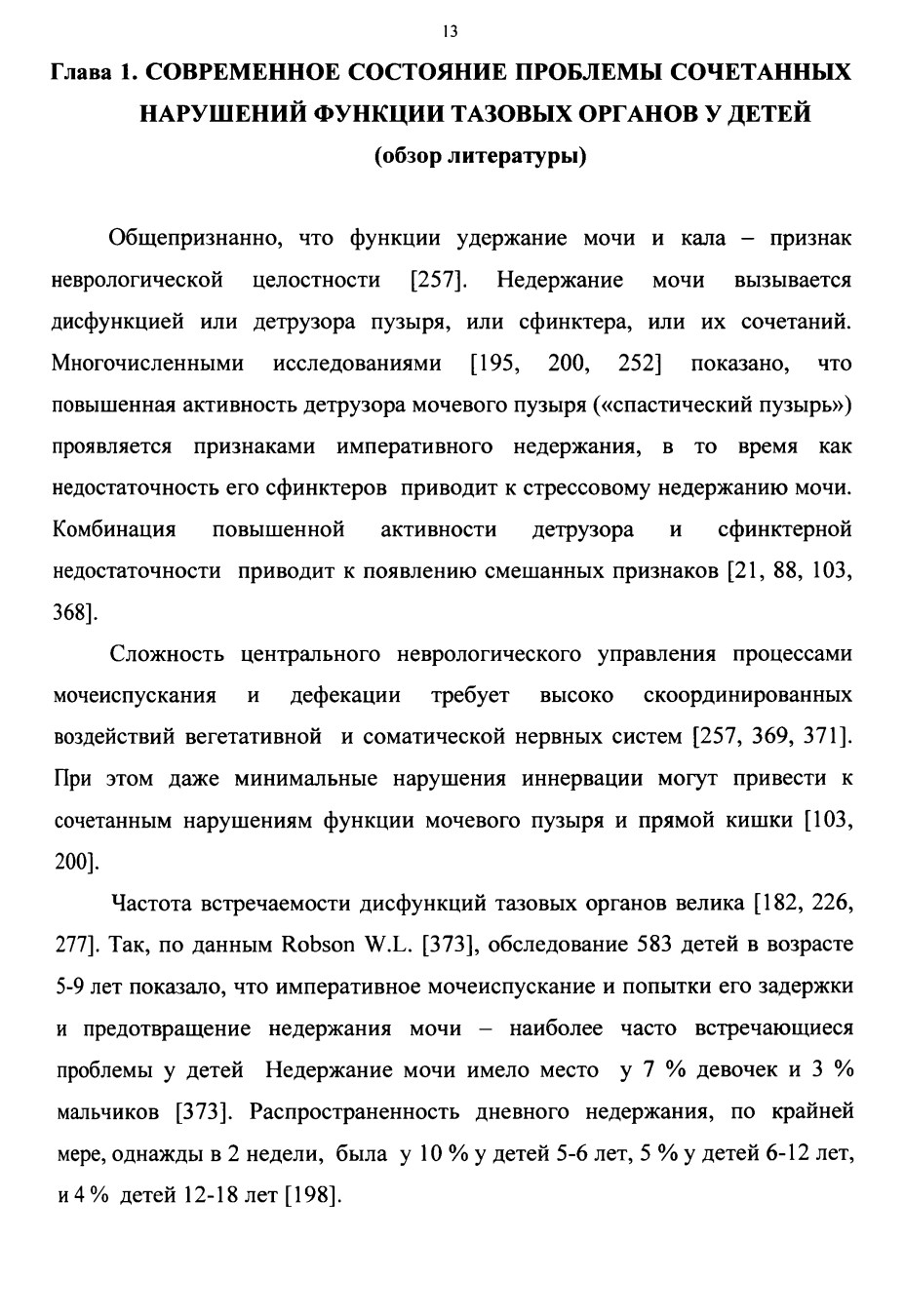 13

Глава 1. СОВРЕМЕННОЕ СОСТОЯНИЕ ПРОБЛЕМЫ СОЧЕТАННЫХ НАРУШЕНИЙ ФУНКЦИИ ТАЗОВЫХ ОРГАНОВ У ДЕТЕЙ
(обзор литературы)

Общепризнанно, что функции удержание мочи и кала – признак неврологической целостности [257]. Недержание мочи вызывается дисфункцией или детрузора пузыря, или сфинктера, или их сочетаний. Многочисленными исследованиями [195, 200, 252] показано, что повышенная активность детрузора мочевого пузыря («спастический пузырь») проявляется признаками императивного недержания, в то время как недостаточность его сфинктеров приводит к стрессовому недержанию мочи. Комбинация повышенной активности детрузора и сфинктерной недостаточности приводит к появлению смешанных признаков [21, 88, 103, 368].

Сложность центрального неврологического управления процессами мочеиспускания и дефекации требует высоко скоординированных воздействий вегетативной и соматической нервных систем [257, 369, 371]. При этом даже минимальные нарушения иннервации могут привести к сочетанным нарушениям функции мочевого пузыря и прямой кишки [103, 200].

Частота встречаемости дисфункций тазовых органов велика [182, 226, 277]. Так, по данным Robson W.L. [373], обследование 583 детей в возрасте 5-9 лет показало, что императивное мочеиспускание и попытки его задержки и предотвращение недержания мочи – наиболее часто встречающиеся проблемы у детей Недержание мочи имело место у 7 % девочек и 3 % мальчиков [373]. Распространенность дневного недержания, по крайней мере, однажды в 2 недели, была у 10 % у детей 5-6 лет, 5 % у детей 6-12 лет, и 4 % детей 12-18 лет [198].